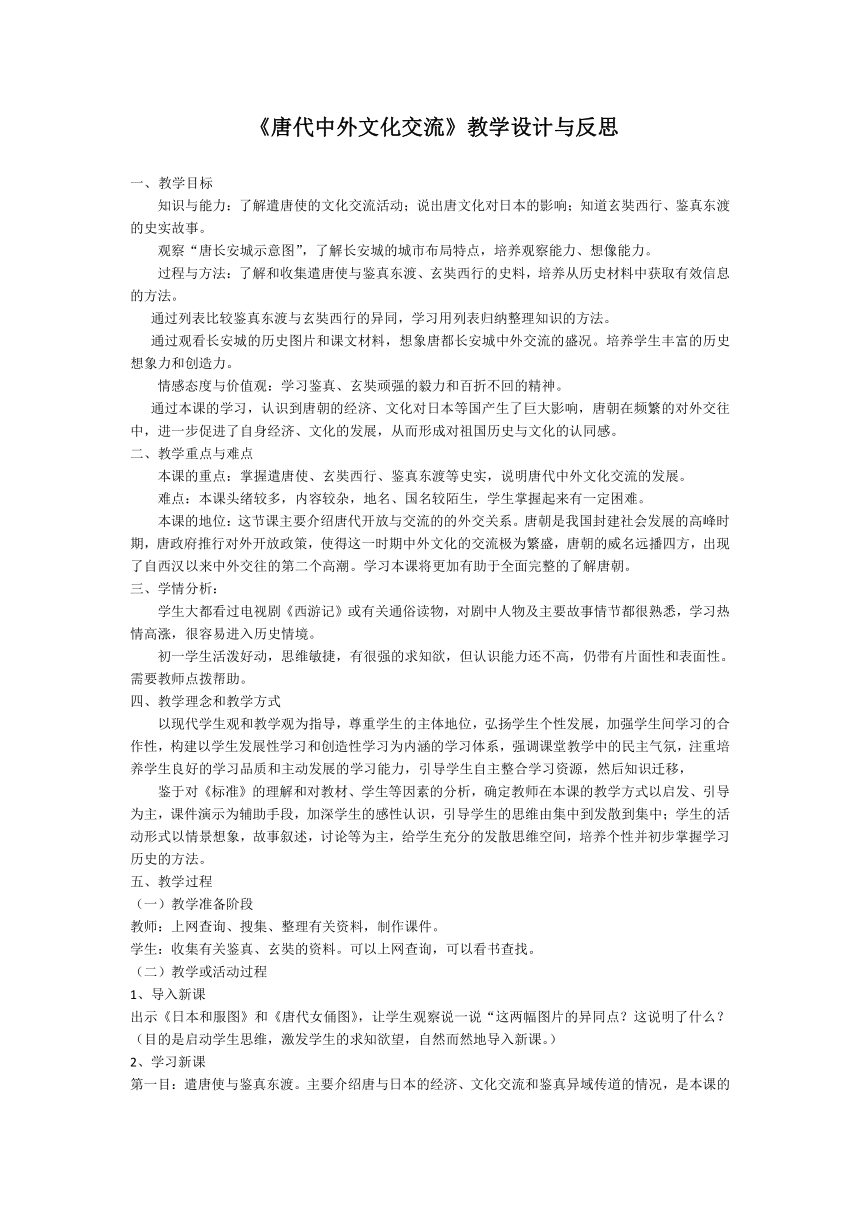 《唐代中外文化交流》教学设计与反思

一、教学目标

知识与能力：了解遣唐使的文化交流活动；说出唐文化对日本的影响；知道玄奘西行、鉴真东渡的史实故事。

观察“唐长安城示意图”，了解长安城的城市布局特点，培养观察能力、想像能力。

过程与方法：了解和收集遣唐使与鉴真东渡、玄奘西行的史料，培养从历史材料中获取有效信息的方法。

通过列表比较鉴真东渡与玄奘西行的异同，学习用列表归纳整理知识的方法。

通过观看长安城的历史图片和课文材料，想象唐都长安城中外交流的盛况。培养学生丰富的历史想象力和创造力。

情感态度与价值观：学习鉴真、玄奘顽强的毅力和百折不回的精神。

通过本课的学习，认识到唐朝的经济、文化对日本等国产生了巨大影响，唐朝在频繁的对外交往中，进一步促进了自身经济、文化的发展，从而形成对祖国历史与文化的认同感。

二、教学重点与难点

本课的重点：掌握遣唐使、玄奘西行、鉴真东渡等史实，说明唐代中外文化交流的发展。

难点：本课头绪较多，内容较杂，地名、国名较陌生，学生掌握起来有一定困难。

本课的地位：这节课主要介绍唐代开放与交流的的外交关系。唐朝是我国封建社会发展的高峰时期，唐政府推行对外开放政策，使得这一时期中外文化的交流极为繁盛，唐朝的威名远播四方，出现了自西汉以来中外交往的第二个高潮。学习本课将更加有助于全面完整的了解唐朝。

三、学情分析：

学生大都看过电视剧《西游记》或有关通俗读物，对剧中人物及主要故事情节都很熟悉，学习热情高涨，很容易进入历史情境。

初一学生活泼好动，思维敏捷，有很强的求知欲，但认识能力还不高，仍带有片面性和表面性。需要教师点拨帮助。

四、教学理念和教学方式

以现代学生观和教学观为指导，尊重学生的主体地位，弘扬学生个性发展，加强学生间学习的合作性，构建以学生发展性学习和创造性学习为内涵的学习体系，强调课堂教学中的民主气氛，注重培养学生良好的学习品质和主动发展的学习能力，引导学生自主整合学习资源，然后知识迁移，

鉴于对《标准》的理解和对教材、学生等因素的分析，确定教师在本课的教学方式以启发、引导为主，课件演示为辅助手段，加深学生的感性认识，引导学生的思维由集中到发散到集中；学生的活动形式以情景想象，故事叙述，讨论等为主，给学生充分的发散思维空间，培养个性并初步掌握学习历史的方法。

五、教学过程

（一）教学准备阶段

教师：上网查询、搜集、整理有关资料，制作课件。

学生：收集有关鉴真、玄奘的资料。可以上网查询，可以看书查找。

（二）教学或活动过程

1、导入新课

出示《日本和服图》和《唐代女俑图》，让学生观察说一说“这两幅图片的异同点？这说明了什么？（目的是启动学生思维，激发学生的求知欲望，自然而然地导入新课。）

2、学习新课

第一目：遣唐使与鉴真东渡。主要介绍唐与日本的经济、文化交流和鉴真异域传道的情况，是本课的